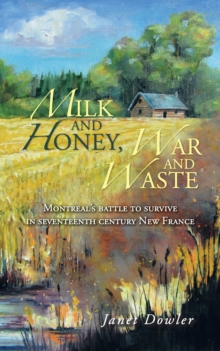 MILK AND HONEY, WAR AND WASTE

MONTREAL'S BATTLE TO SURVIVE IN SEVENTEENTH CENTURY NEW FRANCE

Janet Dowler